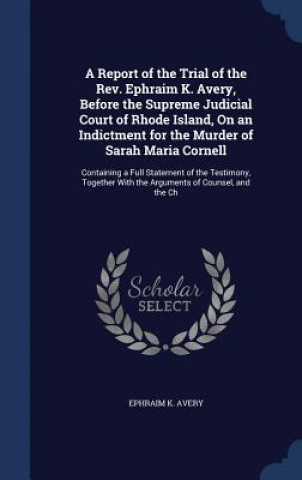 A Report of the Trial of the Rev. Ephraim K. Avery, Before the Supreme Judicial Court of Rhode Island, On an Indictment for the Murder of Sarah Maria Cornell

Containing a Full Statement of the Testimony, Together With the Arguments of Counsel, and the Ch

Scholar SELECT

EPHRAIM K. AVERY